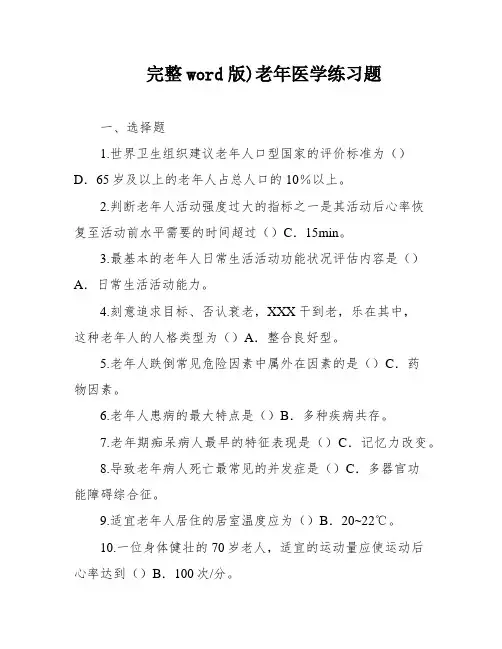 完整word版)老年医学练习题

一、选择题

1.世界卫生组织建议老年人口型国家的评价标准为（）D．65岁及以上的老年人占总人口的10%以上。

2.判断老年人活动强度过大的指标之一是其活动后心率恢复至活动前水平需要的时间超过（）C．15min。

3.最基本的老年人日常生活活动功能状况评估内容是（）A．日常生活活动能力。

4.刻意追求目标、否认衰老，XXX干到老，乐在其中，这种老年人的人格类型为（）A．整合良好型。

5.老年人跌倒常见危险因素中属外在因素的是（）C．药物因素。

6.老年人患病的最大特点是（）B．多种疾病共存。

7.老年期痴呆病人最早的特征表现是（）C．记忆力改变。

8.导致老年病人死亡最常见的并发症是（）C．多器官功能障碍综合征。

9.适宜老年人居住的居室温度应为（）B．20~22℃。

10.一位身体健壮的70岁老人，适宜的运动量应使运动后心率达到（）B．100次/分。